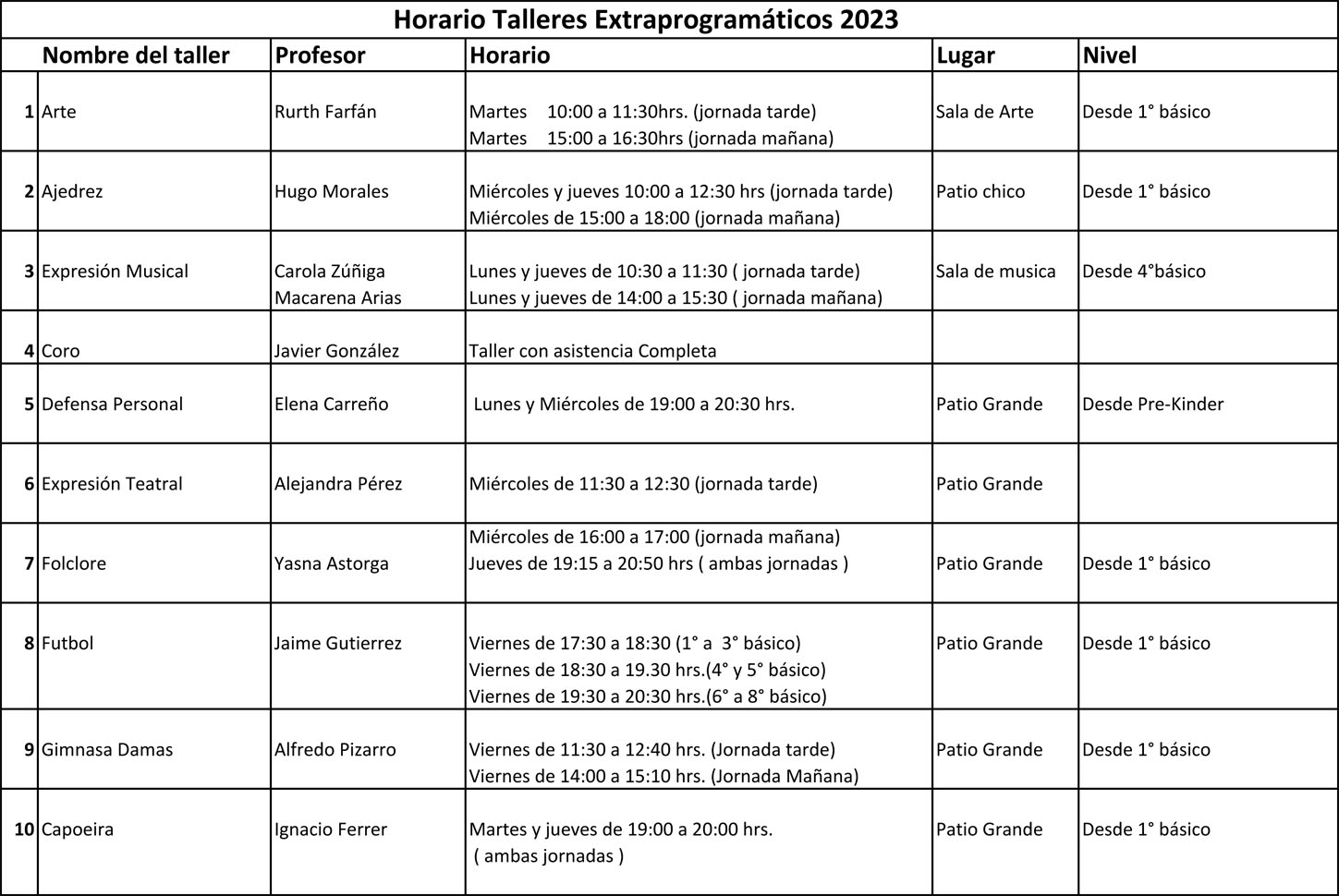 Horario Talleres Extraprogramáticos 2023

| | Nombre del taller | Profesor | Horario | Lugar | Nivel |
|---|---|---|---|---|---|
| 1 | Arte | Rurth Farfán | Martes 10:00 a 11:30hrs. (jornada tarde) Martes 15:00 a 16:30hrs (jornada mañana) | Sala de Arte | Desde 1° básico |
| 2 | Ajedrez | Hugo Morales | Miércoles y jueves 10:00 a 12:30 hrs (jornada tarde) Miércoles de 15:00 a 18:00 (jornada mañana) | Patio chico | Desde 1° básico |
| 3 | Expresión Musical | Carola Zúñiga Macarena Arias | Lunes y jueves de 10:30 a 11:30 ( jornada tarde) Lunes y jueves de 14:00 a 15:30 ( jornada mañana) | Sala de musica | Desde 4°básico |
| 4 | Coro | Javier González | Taller con asistencia Completa | | |
| 5 | Defensa Personal | Elena Carreño | Lunes y Miércoles de 19:00 a 20:30 hrs. | Patio Grande | Desde Pre-Kinder |
| 6 | Expresión Teatral | Alejandra Pérez | Miércoles de 11:30 a 12:30 (jornada tarde) | Patio Grande | |
| 7 | Folclore | Yasna Astorga | Miércoles de 16:00 a 17:00 (jornada mañana) Jueves de 19:15 a 20:50 hrs ( ambas jornadas ) | Patio Grande | Desde 1° básico |
| 8 | Futbol | Jaime Gutierrez | Viernes de 17:30 a 18:30 (1° a 3° básico) Viernes de 18:30 a 19.30 hrs.(4° y 5° básico) Viernes de 19:30 a 20:30 hrs.(6° a 8° básico) | Patio Grande | Desde 1° básico |
| 9 | Gimnasa Damas | Alfredo Pizarro | Viernes de 11:30 a 12:40 hrs. (Jornada tarde) Viernes de 14:00 a 15:10 hrs. (Jornada Mañana) | Patio Grande | Desde 1° básico |
| 10 | Capoeira | Ignacio Ferrer | Martes y jueves de 19:00 a 20:00 hrs. ( ambas jornadas ) | Patio Grande | Desde 1° básico |